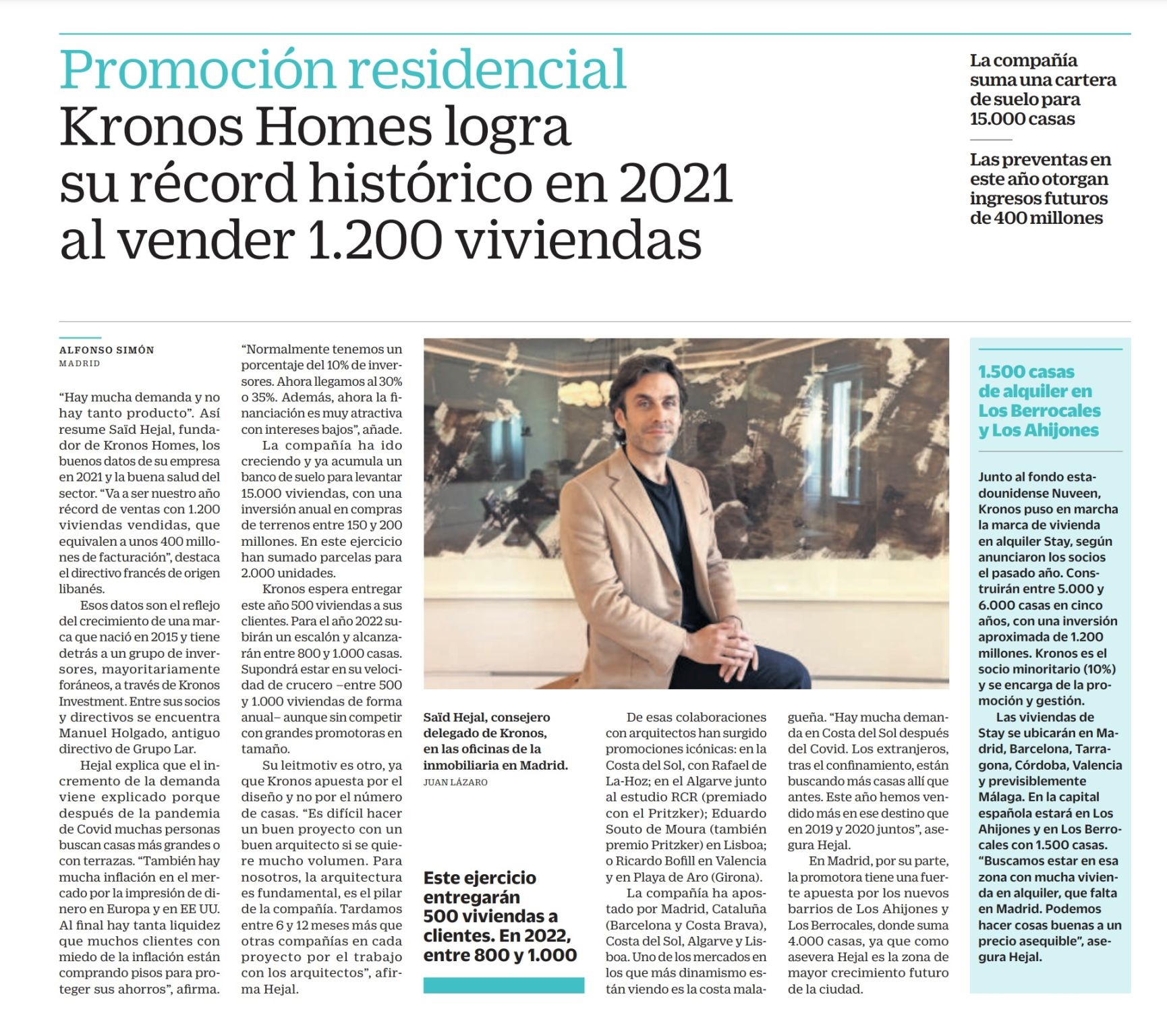 Promoción residencial

Kronos Homes logra su récord histórico en 2021 al vender 1.200 viviendas

La compañía suma una cartera de suelo para 15.000 casas

Las preventas en este año otorgan ingresos futuros de 400 millones

ALFONSO SIMÓN
MADRID

"Hay mucha demanda y no hay tanto producto". Así resume Saïd Hejal, fundador de Kronos Homes, los buenos datos de su empresa en 2021 y la buena salud del sector. "Va a ser nuestro año récord de ventas con 1.200 viviendas vendidas, que equivalen a unos 400 millones de facturación", destaca el directivo francés de origen libanés.

Esos datos son el reflejo del crecimiento de una marca que nació en 2015 y tiene detrás a un grupo de inversores, mayoritariamente foráneos, a través de Kronos Investment. Entre sus socios y directivos se encuentra Manuel Holgado, antiguo directivo de Grupo Lar.

Hejal explica que el incremento de la demanda viene explicado porque después de la pandemia de Covid muchas personas buscan casas más grandes o con terrazas. "También hay mucha inflación en el mercado por la impresión de dinero en Europa y en EE UU. Al final hay tanta liquidez que muchos clientes con miedo de la inflación están comprando pisos para proteger sus ahorros", afirma.

"Normalmente tenemos un porcentaje del 10% de inversores. Ahora llegamos al 30% o 35%. Además, ahora la financiación es muy atractiva con intereses bajos", añade.

La compañía ha ido creciendo y ya acumula un banco de suelo para levantar 15.000 viviendas, con una inversión anual en compras de terrenos entre 150 y 200 millones. En este ejercicio han sumado parcelas para 2.000 unidades.

Kronos espera entregar este año 500 viviendas a sus clientes. Para el año 2022 subirán un escalón y alcanzarán entre 800 y 1.000 casas. Supondrá estar en su velocidad de crucero –entre 500 y 1.000 viviendas de forma anual– aunque sin competir con grandes promotoras en tamaño.

Su leitmotiv es otro, ya que Kronos apuesta por el diseño y no por el número de casas. "Es difícil hacer un buen proyecto con un buen arquitecto si se quiere mucho volumen. Para nosotros, la arquitectura es fundamental, es el pilar de la compañía. Tardamos entre 6 y 12 meses más que otras compañías en cada proyecto por el trabajo con los arquitectos", afirma Hejal.

Saïd Hejal, consejero delegado de Kronos, en las oficinas de la inmobiliaria en Madrid.
JUAN LÁZARO

Este ejercicio entregarán 500 viviendas a clientes. En 2022, entre 800 y 1.000

De esas colaboraciones con arquitectos han surgido promociones icónicas: en la Costa del Sol, con Rafael de La-Hoz; en el Algarve junto al estudio RCR (premiado con el Pritzker); Eduardo Souto de Moura (también premio Pritzker) en Lisboa; o Ricardo Bofill en Valencia y en Playa de Aro (Girona).

La compañía ha apostado por Madrid, Cataluña (Barcelona y Costa Brava), Costa del Sol, Algarve y Lisboa. Uno de los mercados en los que más dinamismo están viendo es la costa malagueña. "Hay mucha demanda en Costa del Sol después del Covid. Los extranjeros, tras el confinamiento, están buscando más casas allí que antes. Este año hemos vendido más en ese destino que en 2019 y 2020 juntos", asegura Hejal.

En Madrid, por su parte, la promotora tiene una fuerte apuesta por los nuevos barrios de Los Ahijones y Los Berrocales, donde suma 4.000 casas, ya que como asevera Hejal es la zona de mayor crecimiento futuro de la ciudad.

1.500 casas de alquiler en Los Berrocales y Los Ahijones

Junto al fondo estadounidense Nuveen, Kronos puso en marcha la marca de vivienda en alquiler Stay, según anunciaron los socios el pasado año. Construirán entre 5.000 y 6.000 casas en cinco años, con una inversión aproximada de 1.200 millones. Kronos es el socio minoritario (10%) y se encarga de la promoción y gestión.

Las viviendas de Stay se ubicarán en Madrid, Barcelona, Tarragona, Córdoba, Valencia y previsiblemente Málaga. En la capital española estará en Los Ahijones y en Los Berrocales con 1.500 casas. "Buscamos estar en esa zona con mucha vivienda en alquiler, que falta en Madrid. Podemos hacer cosas buenas a un precio asequible", asegura Hejal.